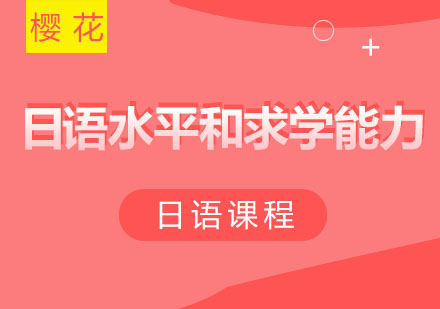 樱花

日语水平和求学能力

日语课程